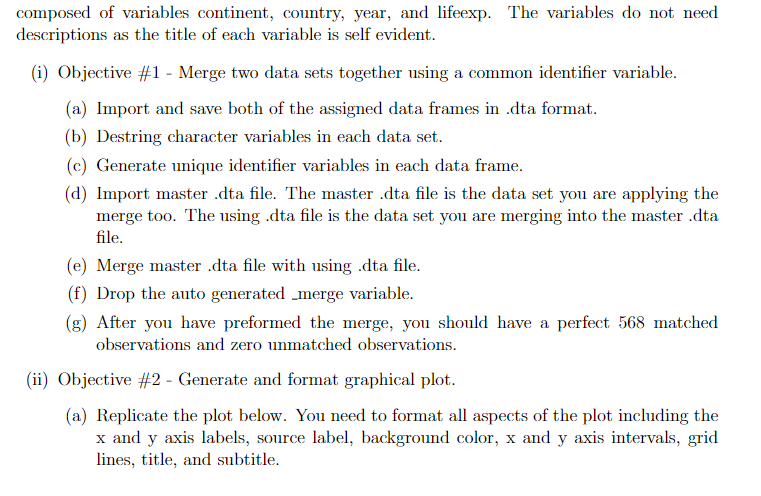 composed of variables continent, country, year, and lifeexp. The variables do not need descriptions as the title of each variable is self evident.

(i) Objective #1 - Merge two data sets together using a common identifier variable.

(a) Import and save both of the assigned data frames in .dta format.

(b) Destring character variables in each data set.

(c) Generate unique identifier variables in each data frame.

(d) Import master .dta file. The master .dta file is the data set you are applying the merge too. The using .dta file is the data set you are merging into the master .dta file.

(e) Merge master .dta file with using .dta file.

(f) Drop the auto generated _merge variable.

(g) After you have preformed the merge, you should have a perfect 568 matched observations and zero unmatched observations.

(ii) Objective #2 - Generate and format graphical plot.

(a) Replicate the plot below. You need to format all aspects of the plot including the x and y axis labels, source label, background color, x and y axis intervals, grid lines, title, and subtitle.